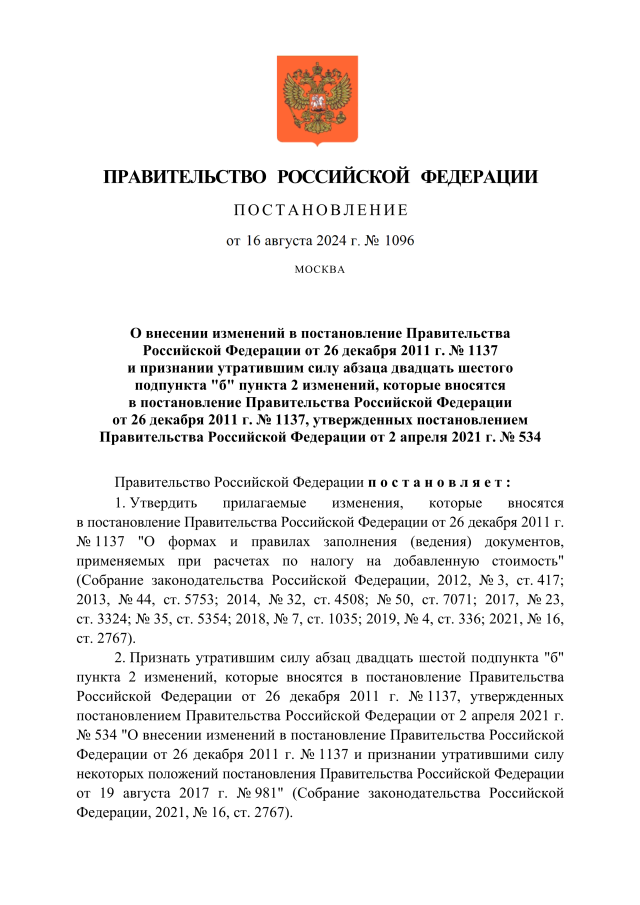 ПРАВИТЕЛЬСТВО РОССИЙСКОЙ ФЕДЕРАЦИИ

ПОСТАНОВЛЕНИЕ

от 16 августа 2024 г. № 1096

МОСКВА

О внесении изменений в постановление Правительства Российской Федерации от 26 декабря 2011 г. № 1137 и признании утратившим силу абзаца двадцать шестого подпункта "б" пункта 2 изменений, которые вносятся в постановление Правительства Российской Федерации от 26 декабря 2011 г. № 1137, утвержденных постановлением Правительства Российской Федерации от 2 апреля 2021 г. № 534

Правительство Российской Федерации постановляет:

1. Утвердить прилагаемые изменения, которые вносятся в постановление Правительства Российской Федерации от 26 декабря 2011 г. № 1137 "О формах и правилах заполнения (ведения) документов, применяемых при расчетах по налогу на добавленную стоимость" (Собрание законодательства Российской Федерации, 2012, № 3, ст. 417; 2013, № 44, ст. 5753; 2014, № 32, ст. 4508; № 50, ст. 7071; 2017, № 23, ст. 3324; № 35, ст. 5354; 2018, № 7, ст. 1035; 2019, № 4, ст. 336; 2021, № 16, ст. 2767).

2. Признать утратившим силу абзац двадцать шестой подпункта "б" пункта 2 изменений, которые вносятся в постановление Правительства Российской Федерации от 26 декабря 2011 г. № 1137, утвержденных постановлением Правительства Российской Федерации от 2 апреля 2021 г. № 534 "О внесении изменений в постановление Правительства Российской Федерации от 26 декабря 2011 г. № 1137 и признании утратившими силу некоторых положений постановления Правительства Российской Федерации от 19 августа 2017 г. № 981" (Собрание законодательства Российской Федерации, 2021, № 16, ст. 2767).